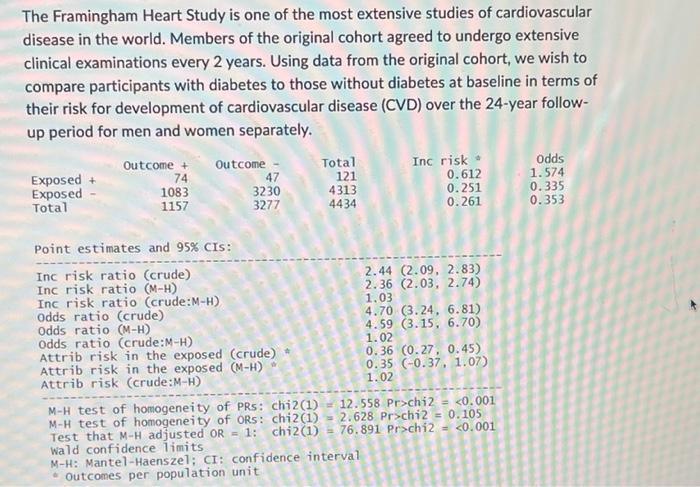 The Framingham Heart Study is one of the most extensive studies of cardiovascular disease in the world. Members of the original cohort agreed to undergo extensive clinical examinations every 2 years. Using data from the original cohort, we wish to compare participants with diabetes to those without diabetes at baseline in terms of their risk for development of cardiovascular disease (CVD) over the 24-year follow-up period for men and women separately.

| | Outcome + | Outcome - | Total | Inc risk * | Odds |
|---|---|---|---|---|---|
| Exposed + | 74 | 47 | 121 | 0.612 | 1.574 |
| Exposed - | 1083 | 3230 | 4313 | 0.251 | 0.335 |
| Total | 1157 | 3277 | 4434 | 0.261 | 0.353 |

Point estimates and 95% CIs:

| | |
|---|---|
| Inc risk ratio (crude) | 2.44 (2.09, 2.83) |
| Inc risk ratio (M-H) | 2.36 (2.03, 2.74) |
| Inc risk ratio (crude:M-H) | 1.03 |
| Odds ratio (crude) | 4.70 (3.24, 6.81) |
| Odds ratio (M-H) | 4.59 (3.15, 6.70) |
| Odds ratio (crude:M-H) | 1.02 |
| Attrib risk in the exposed (crude) * | 0.36 (0.27, 0.45) |
| Attrib risk in the exposed (M-H) * | 0.35 (-0.37, 1.07) |
| Attrib risk (crude:M-H) | 1.02 |

M-H test of homogeneity of PRs: chi2(1) = 12.558 Pr>chi2 = <0.001
M-H test of homogeneity of ORs: chi2(1) = 2.628 Pr>chi2 = 0.105
Test that M-H adjusted OR = 1: chi2(1) = 76.891 Pr>chi2 = <0.001
Wald confidence limits
M-H: Mantel-Haenszel; CI: confidence interval
* Outcomes per population unit